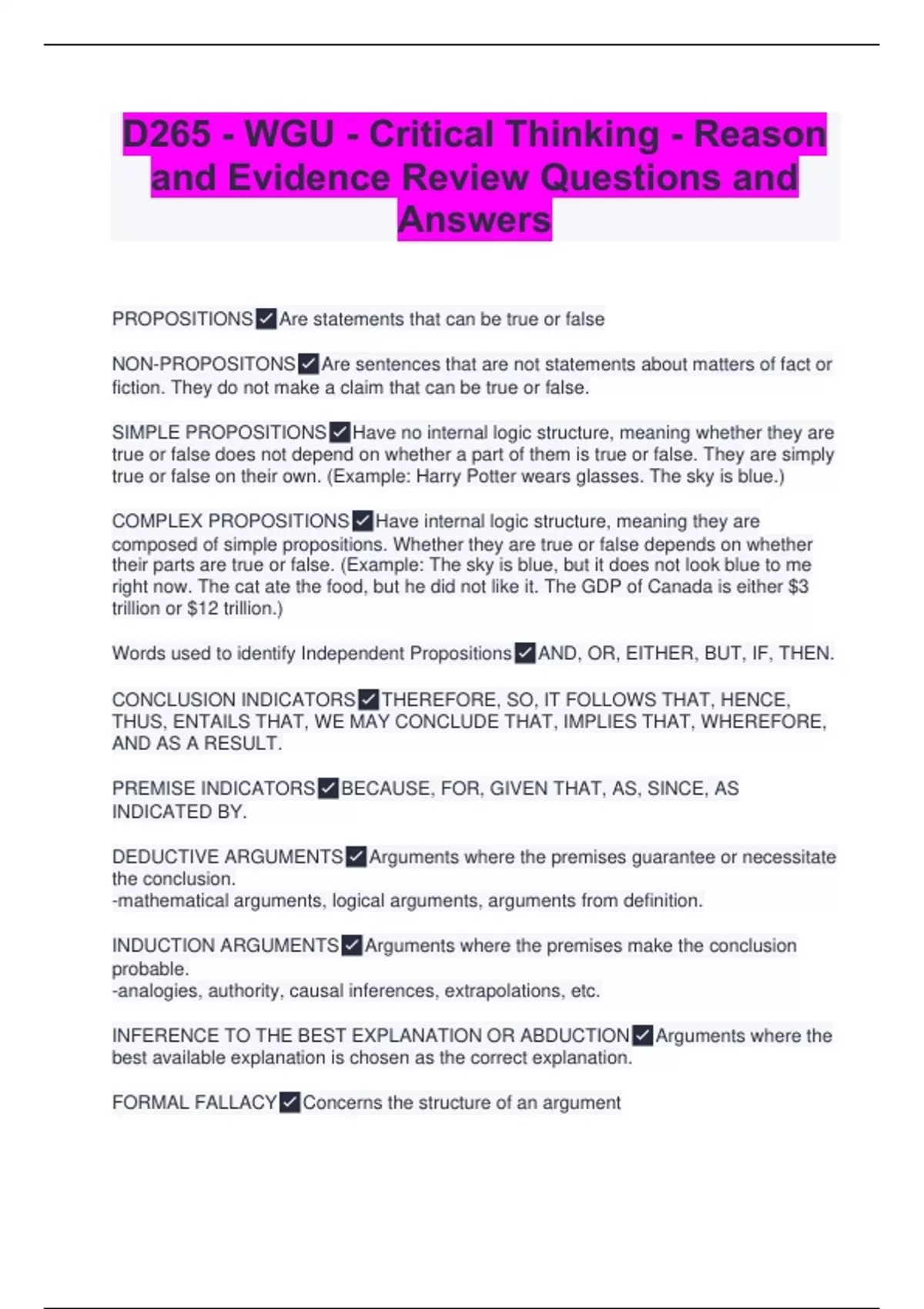 D265 - WGU - Critical Thinking - Reason and Evidence Review Questions and Answers

PROPOSITIONS☑Are statements that can be true or false

NON-PROPOSITONS☑Are sentences that are not statements about matters of fact or fiction. They do not make a claim that can be true or false.

SIMPLE PROPOSITIONS☑Have no internal logic structure, meaning whether they are true or false does not depend on whether a part of them is true or false. They are simply true or false on their own. (Example: Harry Potter wears glasses. The sky is blue.)

COMPLEX PROPOSITIONS☑Have internal logic structure, meaning they are composed of simple propositions. Whether they are true or false depends on whether their parts are true or false. (Example: The sky is blue, but it does not look blue to me right now. The cat ate the food, but he did not like it. The GDP of Canada is either $3 trillion or $12 trillion.)

Words used to identify Independent Propositions☑AND, OR, EITHER, BUT, IF, THEN.

CONCLUSION INDICATORS☑THEREFORE, SO, IT FOLLOWS THAT, HENCE, THUS, ENTAILS THAT, WE MAY CONCLUDE THAT, IMPLIES THAT, WHEREFORE, AND AS A RESULT.

PREMISE INDICATORS☑BECAUSE, FOR, GIVEN THAT, AS, SINCE, AS INDICATED BY.

DEDUCTIVE ARGUMENTS☑Arguments where the premises guarantee or necessitate the conclusion.
-mathematical arguments, logical arguments, arguments from definition.

INDUCTION ARGUMENTS☑Arguments where the premises make the conclusion probable.
-analogies, authority, causal inferences, extrapolations, etc.

INFERENCE TO THE BEST EXPLANATION OR ABDUCTION☑Arguments where the best available explanation is chosen as the correct explanation.

FORMAL FALLACY☑Concerns the structure of an argument